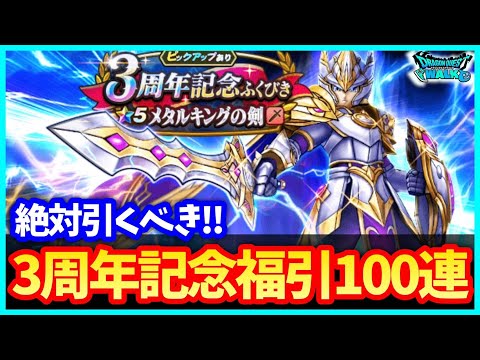 ピックアップあり
3周年記念ふくびき
★5メタルキングの剣

DRAGON QUEST WALK

絶対引くべき!!
3周年記念福引100連